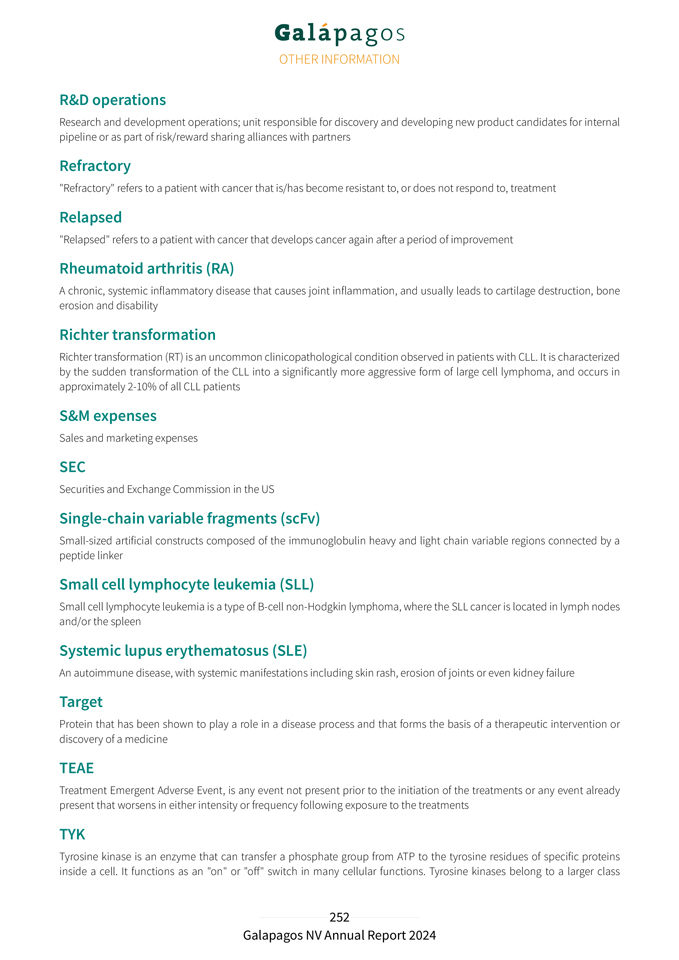 Galápagos
OTHER INFORMATION

R&D operations
Research and development operations; unit responsible for discovery and developing new product candidates for internal pipeline or as part of risk/reward sharing alliances with partners

Refractory
"Refractory" refers to a patient with cancer that is/has become resistant to, or does not respond to, treatment

Relapsed
"Relapsed" refers to a patient with cancer that develops cancer again after a period of improvement

Rheumatoid arthritis (RA)
A chronic, systemic inflammatory disease that causes joint inflammation, and usually leads to cartilage destruction, bone erosion and disability

Richter transformation
Richter transformation (RT) is an uncommon clinicopathological condition observed in patients with CLL. It is characterized by the sudden transformation of the CLL into a significantly more aggressive form of large cell lymphoma, and occurs in approximately 2-10% of all CLL patients

S&M expenses
Sales and marketing expenses

SEC
Securities and Exchange Commission in the US

Single-chain variable fragments (scFv)
Small-sized artificial constructs composed of the immunoglobulin heavy and light chain variable regions connected by a peptide linker

Small cell lymphocyte leukemia (SLL)
Small cell lymphocyte leukemia is a type of B-cell non-Hodgkin lymphoma, where the SLL cancer is located in lymph nodes and/or the spleen

Systemic lupus erythematosus (SLE)
An autoimmune disease, with systemic manifestations including skin rash, erosion of joints or even kidney failure

Target
Protein that has been shown to play a role in a disease process and that forms the basis of a therapeutic intervention or discovery of a medicine

TEAE
Treatment Emergent Adverse Event, is any event not present prior to the initiation of the treatments or any event already present that worsens in either intensity or frequency following exposure to the treatments

TYK
Tyrosine kinase is an enzyme that can transfer a phosphate group from ATP to the tyrosine residues of specific proteins inside a cell. It functions as an "on" or "off" switch in many cellular functions. Tyrosine kinases belong to a larger class

252
Galapagos NV Annual Report 2024